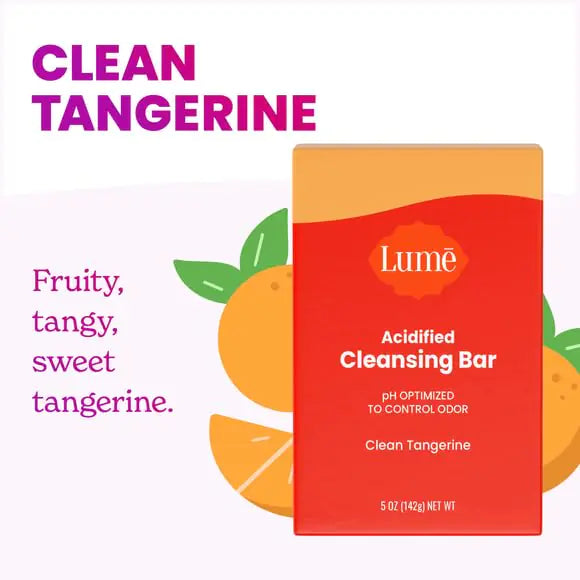 CLEAN TANGERINE

Fruity, tangy, sweet tangerine.

Lumē

Acidified
Cleansing Bar

pH OPTIMIZED
TO CONTROL ODOR

Clean Tangerine

5 OZ (142g) NET WT